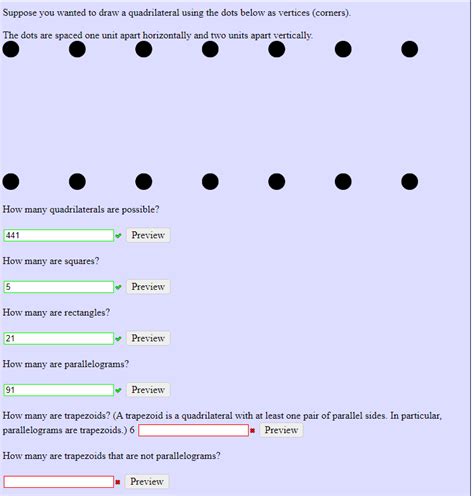 Suppose you wanted to draw a quadrilateral using the dots below as vertices (corners).

The dots are spaced one unit apart horizontally and two units apart vertically.

How many quadrilaterals are possible?

441 Preview

How many are squares?

5 Preview

How many are rectangles?

21 Preview

How many are parallelograms?

91 Preview

How many are trapezoids? (A trapezoid is a quadrilateral with at least one pair of parallel sides. In particular, parallelograms are trapezoids.) 6 Preview

How many are trapezoids that are not parallelograms?

Preview